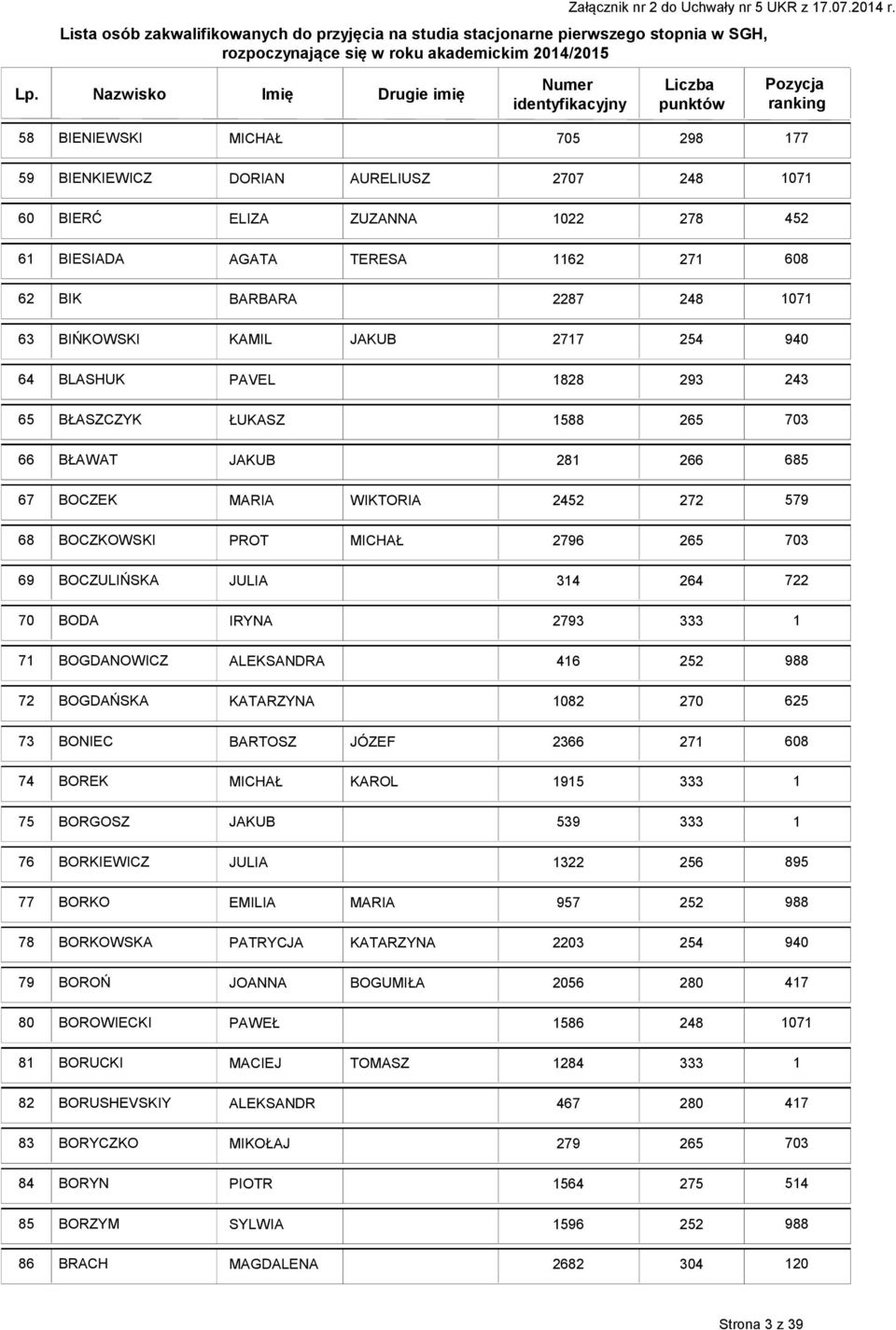 Załącznik nr 2 do Uchwały nr 5 UKR z 17.07.2014 r.

Lista osób zakwalifikowanych do przyjęcia na studia stacjonarne pierwszego stopnia w SGH, rozpoczynające się w roku akademickim 2014/2015

| Lp. | Nazwisko | Imię | Drugie imię | Numer identyfikacyjny | Liczba punktów | Pozycja ranking |
|---|---|---|---|---|---|---|
| 58 | BIENIEWSKI | MICHAŁ | | 705 | 298 | 177 |
| 59 | BIENKIEWICZ | DORIAN | AURELIUSZ | 2707 | 248 | 1071 |
| 60 | BIERĆ | ELIZA | ZUZANNA | 1022 | 278 | 452 |
| 61 | BIESIADA | AGATA | TERESA | 1162 | 271 | 608 |
| 62 | BIK | BARBARA | | 2287 | 248 | 1071 |
| 63 | BIŃKOWSKI | KAMIL | JAKUB | 2717 | 254 | 940 |
| 64 | BLASHUK | PAVEL | | 1828 | 293 | 243 |
| 65 | BŁASZCZYK | ŁUKASZ | | 1588 | 265 | 703 |
| 66 | BŁAWAT | JAKUB | | 281 | 266 | 685 |
| 67 | BOCZEK | MARIA | WIKTORIA | 2452 | 272 | 579 |
| 68 | BOCZKOWSKI | PROT | MICHAŁ | 2796 | 265 | 703 |
| 69 | BOCZULIŃSKA | JULIA | | 314 | 264 | 722 |
| 70 | BODA | IRYNA | | 2793 | 333 | 1 |
| 71 | BOGDANOWICZ | ALEKSANDRA | | 416 | 252 | 988 |
| 72 | BOGDAŃSKA | KATARZYNA | | 1082 | 270 | 625 |
| 73 | BONIEC | BARTOSZ | JÓZEF | 2366 | 271 | 608 |
| 74 | BOREK | MICHAŁ | KAROL | 1915 | 333 | 1 |
| 75 | BORGOSZ | JAKUB | | 539 | 333 | 1 |
| 76 | BORKIEWICZ | JULIA | | 1322 | 256 | 895 |
| 77 | BORKO | EMILIA | MARIA | 957 | 252 | 988 |
| 78 | BORKOWSKA | PATRYCJA | KATARZYNA | 2203 | 254 | 940 |
| 79 | BOROŃ | JOANNA | BOGUMIŁA | 2056 | 280 | 417 |
| 80 | BOROWIECKI | PAWEŁ | | 1586 | 248 | 1071 |
| 81 | BORUCKI | MACIEJ | TOMASZ | 1284 | 333 | 1 |
| 82 | BORUSHEVSKIY | ALEKSANDR | | 467 | 280 | 417 |
| 83 | BORYCZKO | MIKOŁAJ | | 279 | 265 | 703 |
| 84 | BORYN | PIOTR | | 1564 | 275 | 514 |
| 85 | BORZYM | SYLWIA | | 1596 | 252 | 988 |
| 86 | BRACH | MAGDALENA | | 2682 | 304 | 120 |

Strona 3 z 39